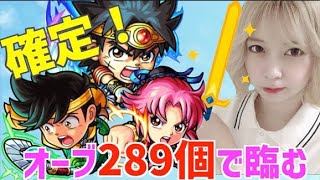 確定！

オーブ289個で臨む